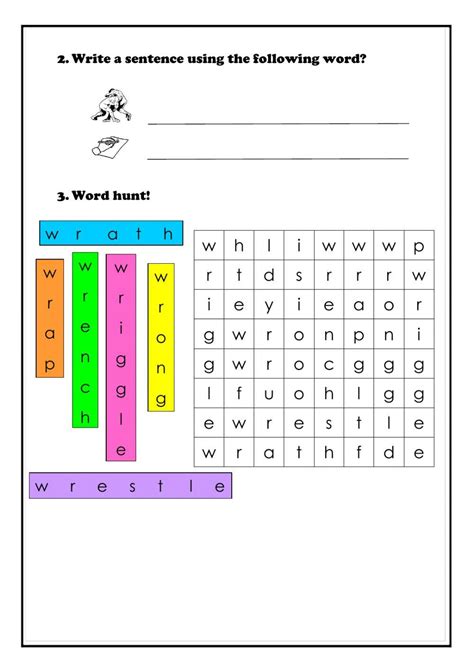 2. Write a sentence using the following word?

3. Word hunt!

w r a t h

w r a p

w r e n c h

w r i g g l e

w r o n g

w r e s t l e

| w | h | l | i | w | w | w | p |
|---|---|---|---|---|---|---|---|
| r | t | d | s | r | r | r | w |
| i | e | y | i | e | a | o | r |
| g | w | r | o | n | p | n | i |
| g | w | r | o | c | g | g | g |
| l | f | u | o | h | l | g | g |
| e | w | r | e | s | t | l | e |
| w | r | a | t | h | f | d | e |